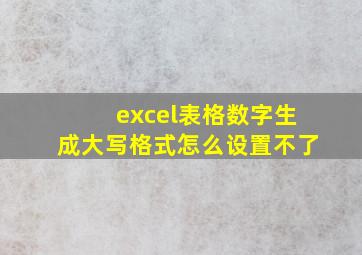 excel表格数字生成大写格式怎么设置不了